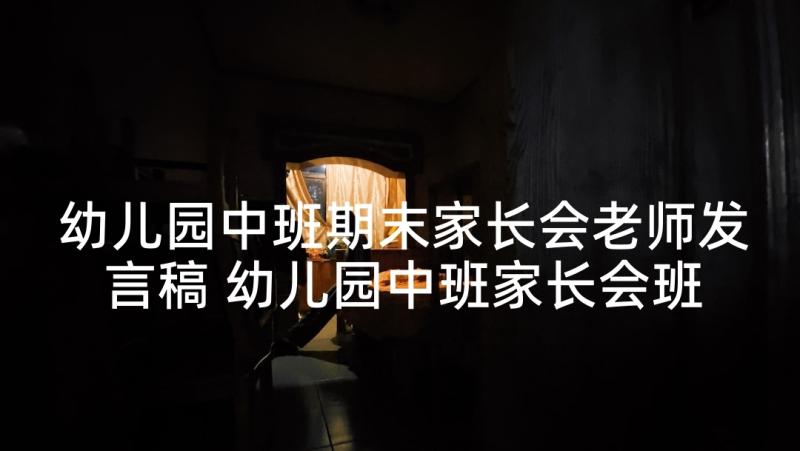 幼儿园中班期末家长会老师发言稿 幼儿园中班家长会班